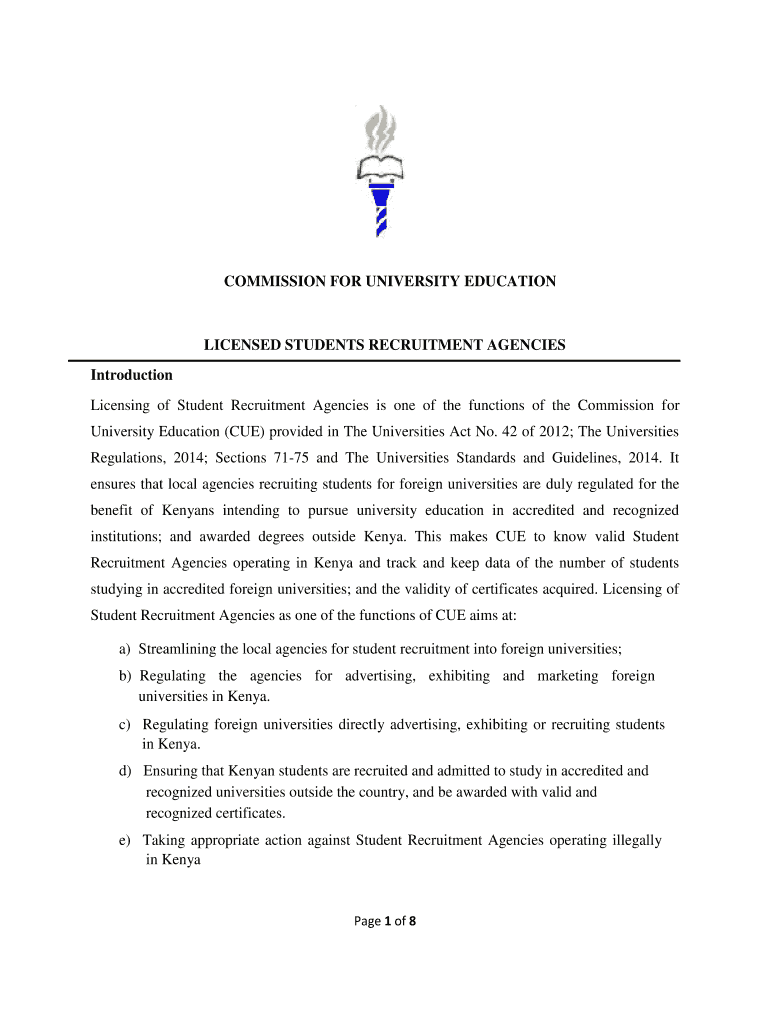 COMMISSION FOR UNIVERSITY EDUCATION

LICENSED STUDENTS RECRUITMENT AGENCIES

Introduction

Licensing of Student Recruitment Agencies is one of the functions of the Commission for University Education (CUE) provided in The Universities Act No. 42 of 2012; The Universities Regulations, 2014; Sections 71-75 and The Universities Standards and Guidelines, 2014. It ensures that local agencies recruiting students for foreign universities are duly regulated for the benefit of Kenyans intending to pursue university education in accredited and recognized institutions; and awarded degrees outside Kenya. This makes CUE to know valid Student Recruitment Agencies operating in Kenya and track and keep data of the number of students studying in accredited foreign universities; and the validity of certificates acquired. Licensing of Student Recruitment Agencies as one of the functions of CUE aims at:

a) Streamlining the local agencies for student recruitment into foreign universities;

b) Regulating the agencies for advertising, exhibiting and marketing foreign universities in Kenya.

c) Regulating foreign universities directly advertising, exhibiting or recruiting students in Kenya.

d) Ensuring that Kenyan students are recruited and admitted to study in accredited and recognized universities outside the country, and be awarded with valid and recognized certificates.

e) Taking appropriate action against Student Recruitment Agencies operating illegally in Kenya

Page 1 of 8